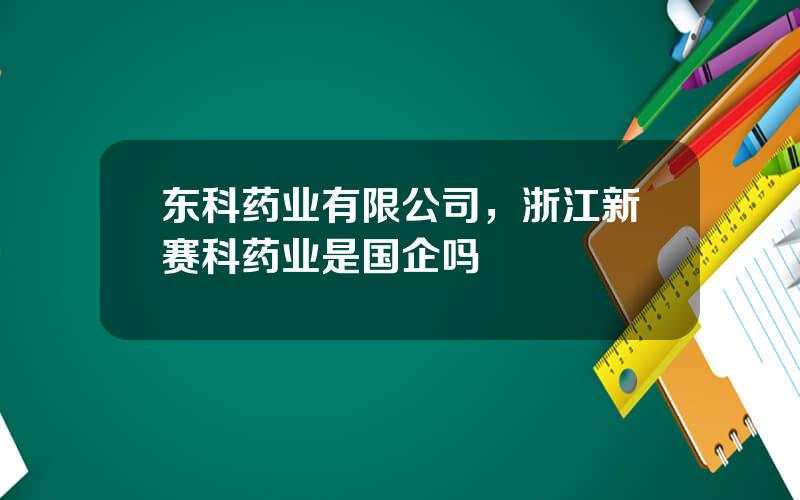 东科药业有限公司，浙江新赛科药业是国企吗